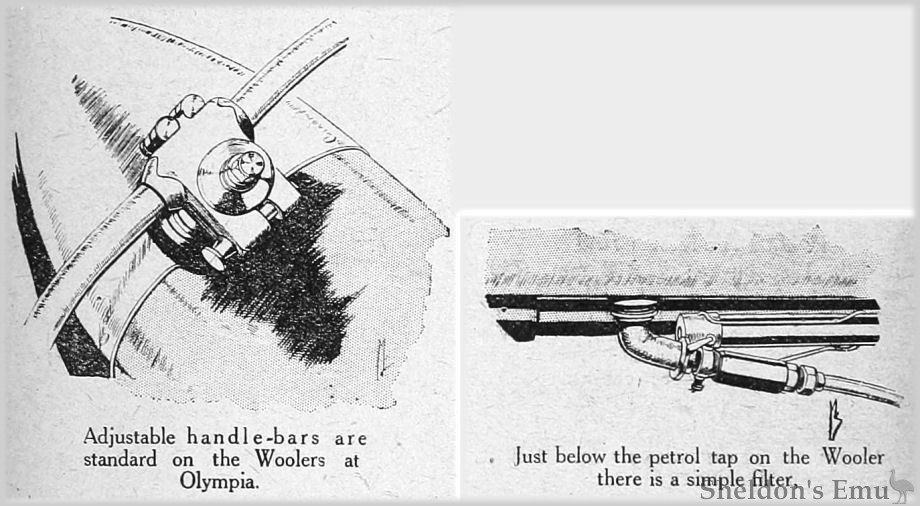 Adjustable handle-bars are standard on the Woolers at Olympia.

Just below the petrol tap on the Wooler there is a simple filter.

Sheldon's Emu